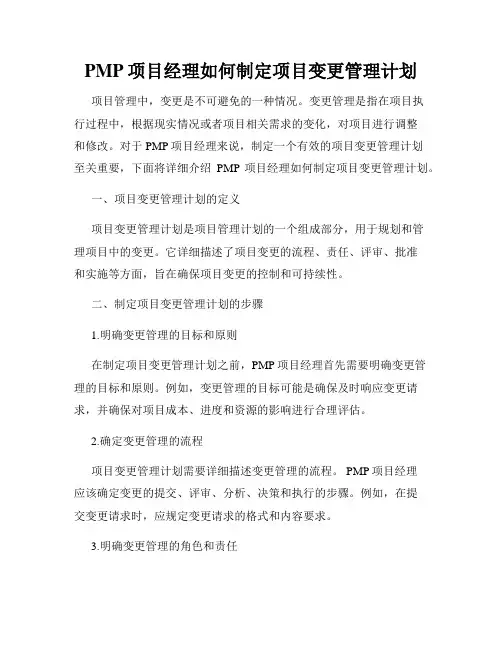 PMP 项目经理如何制定项目变更管理计划

项目管理中，变更是不可避免的一种情况。变更管理是指在项目执行过程中，根据现实情况或者项目相关需求的变化，对项目进行调整和修改。对于 PMP 项目经理来说，制定一个有效的项目变更管理计划至关重要，下面将详细介绍 PMP 项目经理如何制定项目变更管理计划。

一、项目变更管理计划的定义

项目变更管理计划是项目管理计划的一个组成部分，用于规划和管理项目中的变更。它详细描述了项目变更的流程、责任、评审、批准和实施等方面，旨在确保项目变更的控制和可持续性。

二、制定项目变更管理计划的步骤

1.明确变更管理的目标和原则

在制定项目变更管理计划之前，PMP 项目经理首先需要明确变更管理的目标和原则。例如，变更管理的目标可能是确保及时响应变更请求，并确保对项目成本、进度和资源的影响进行合理评估。

2.确定变更管理的流程

项目变更管理计划需要详细描述变更管理的流程。PMP 项目经理应该确定变更的提交、评审、分析、决策和执行的步骤。例如，在提交变更请求时，应规定变更请求的格式和内容要求。

3.明确变更管理的角色和责任